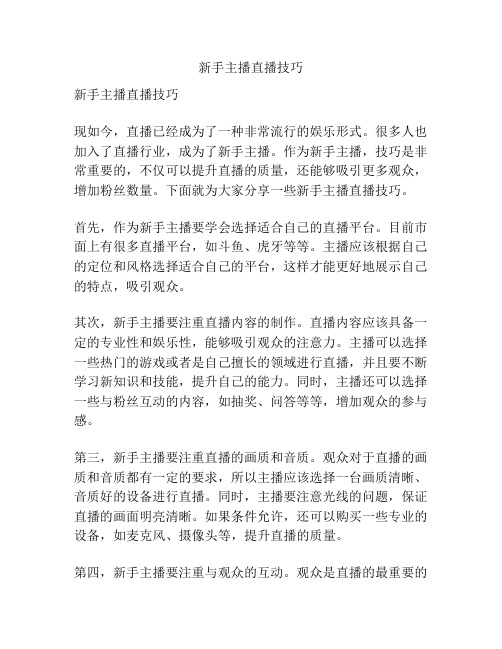 新手主播直播技巧

新手主播直播技巧

现如今，直播已经成为了一种非常流行的娱乐形式。很多人也加入了直播行业，成为了新手主播。作为新手主播，技巧是非常重要的，不仅可以提升直播的质量，还能够吸引更多观众，增加粉丝数量。下面就为大家分享一些新手主播直播技巧。

首先，作为新手主播要学会选择适合自己的直播平台。目前市面上有很多直播平台，如斗鱼、虎牙等等。主播应该根据自己的定位和风格选择适合自己的平台，这样才能更好地展示自己的特点，吸引观众。

其次，新手主播要注重直播内容的制作。直播内容应该具备一定的专业性和娱乐性，能够吸引观众的注意力。主播可以选择一些热门的游戏或者是自己擅长的领域进行直播，并且要不断学习新知识和技能，提升自己的能力。同时，主播还可以选择一些与粉丝互动的内容，如抽奖、问答等等，增加观众的参与感。

第三，新手主播要注重直播的画质和音质。观众对于直播的画质和音质都有一定的要求，所以主播应该选择一台画质清晰、音质好的设备进行直播。同时，主播要注意光线的问题，保证直播的画面明亮清晰。如果条件允许，还可以购买一些专业的设备，如麦克风、摄像头等，提升直播的质量。

第四，新手主播要注重与观众的互动。观众是直播的最重要的